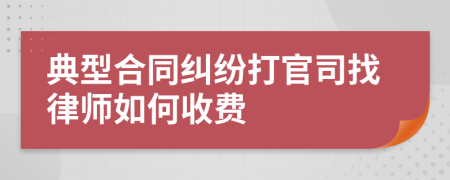 典型合同纠纷打官司找律师如何收费